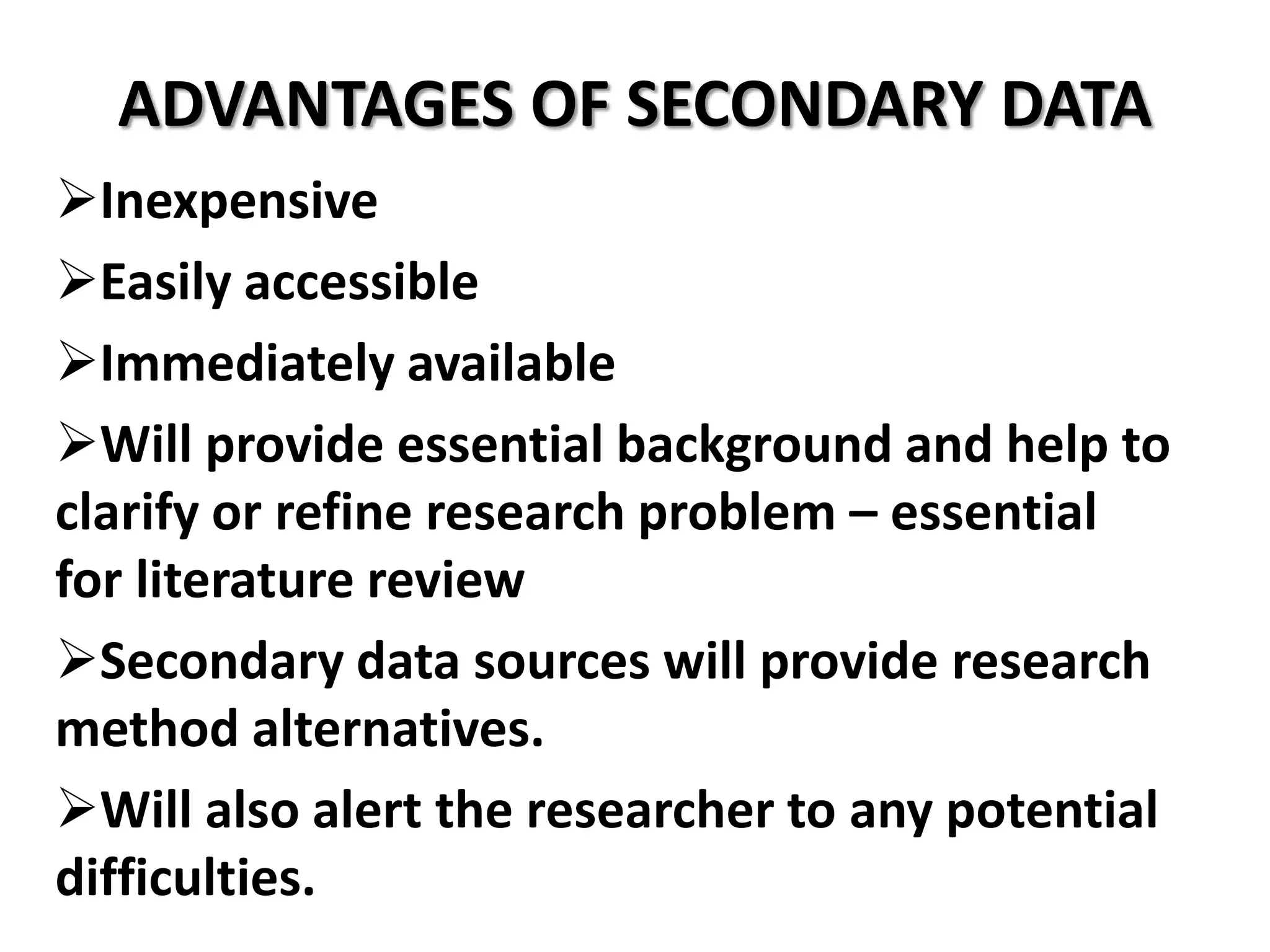 ADVANTAGES OF SECONDARY DATA

➢Inexpensive

➢Easily accessible

➢Immediately available

➢Will provide essential background and help to clarify or refine research problem – essential for literature review

➢Secondary data sources will provide research method alternatives.

➢Will also alert the researcher to any potential difficulties.